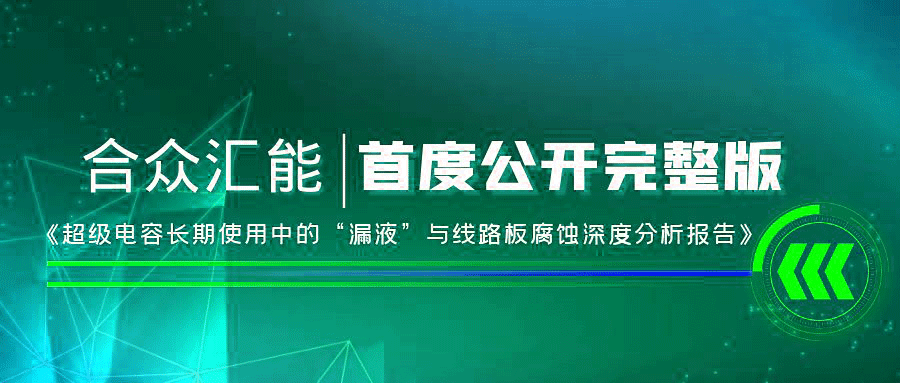 合众汇能 | 首度公开完整版

《超级电容长期使用中的“漏液”与线路板腐蚀深度分析报告》